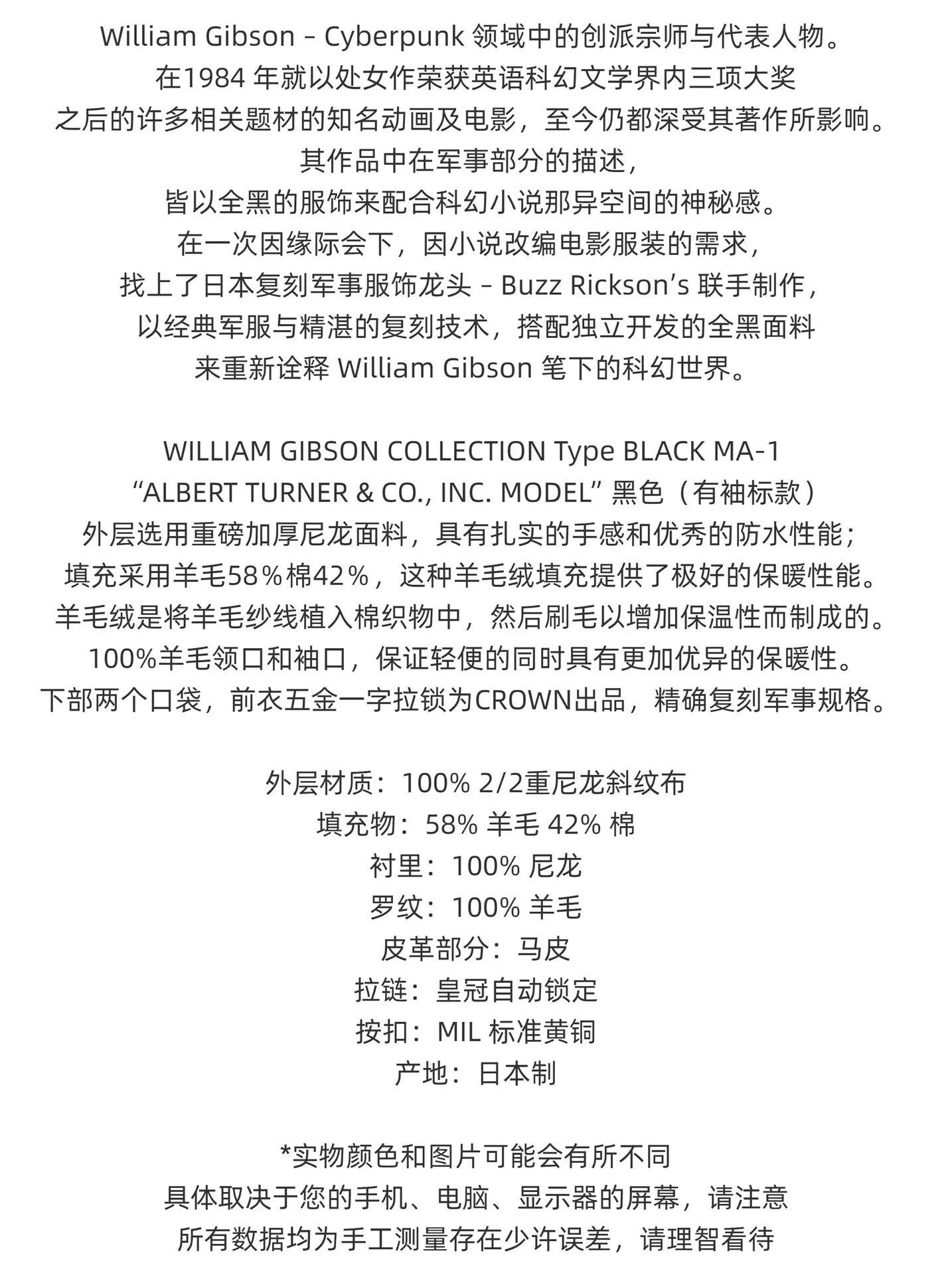 William Gibson – Cyberpunk 领域中的创派宗师与代表人物。
在1984 年就以处女作荣获英语科幻文学界内三项大奖
之后的许多相关题材的知名动画及电影，至今仍都深受其著作所影响。
其作品中在军事部分的描述，
皆以全黑的服饰来配合科幻小说那异空间的神秘感。
在一次因缘际会下，因小说改编电影服装的需求，
找上了日本复刻军事服饰龙头 – Buzz Rickson’s 联手制作，
以经典军服与精湛的复刻技术，搭配独立开发的全黑面料
来重新诠释 William Gibson 笔下的科幻世界。

WILLIAM GIBSON COLLECTION Type BLACK MA-1
“ALBERT TURNER & CO., INC. MODEL” 黑色（有袖标款）
外层选用重磅加厚尼龙面料，具有扎实的手感和优秀的防水性能；
填充采用羊毛58%棉42%，这种羊毛绒填充提供了极好的保暖性能。
羊毛绒是将羊毛纱线植入棉织物中，然后刷毛以增加保温性而制成的。
100%羊毛领口和袖口，保证轻便的同时具有更加优异的保暖性。
下部两个口袋，前衣五金一字拉锁为CROWN出品，精确复刻军事规格。

外层材质：100% 2/2重尼龙斜纹布
填充物：58% 羊毛 42% 棉
衬里：100% 尼龙
罗纹：100% 羊毛
皮革部分：马皮
拉链：皇冠自动锁定
按扣：MIL 标准黄铜
产地：日本制

*实物颜色和图片可能会有所不同
具体取决于您的手机、电脑、显示器的屏幕，请注意
所有数据均为手工测量存在少许误差，请理智看待